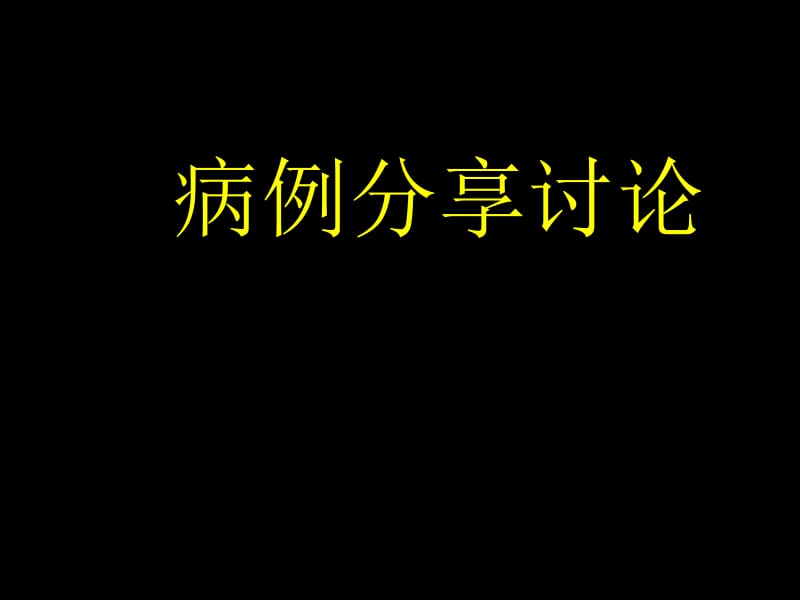 病例分享讨论